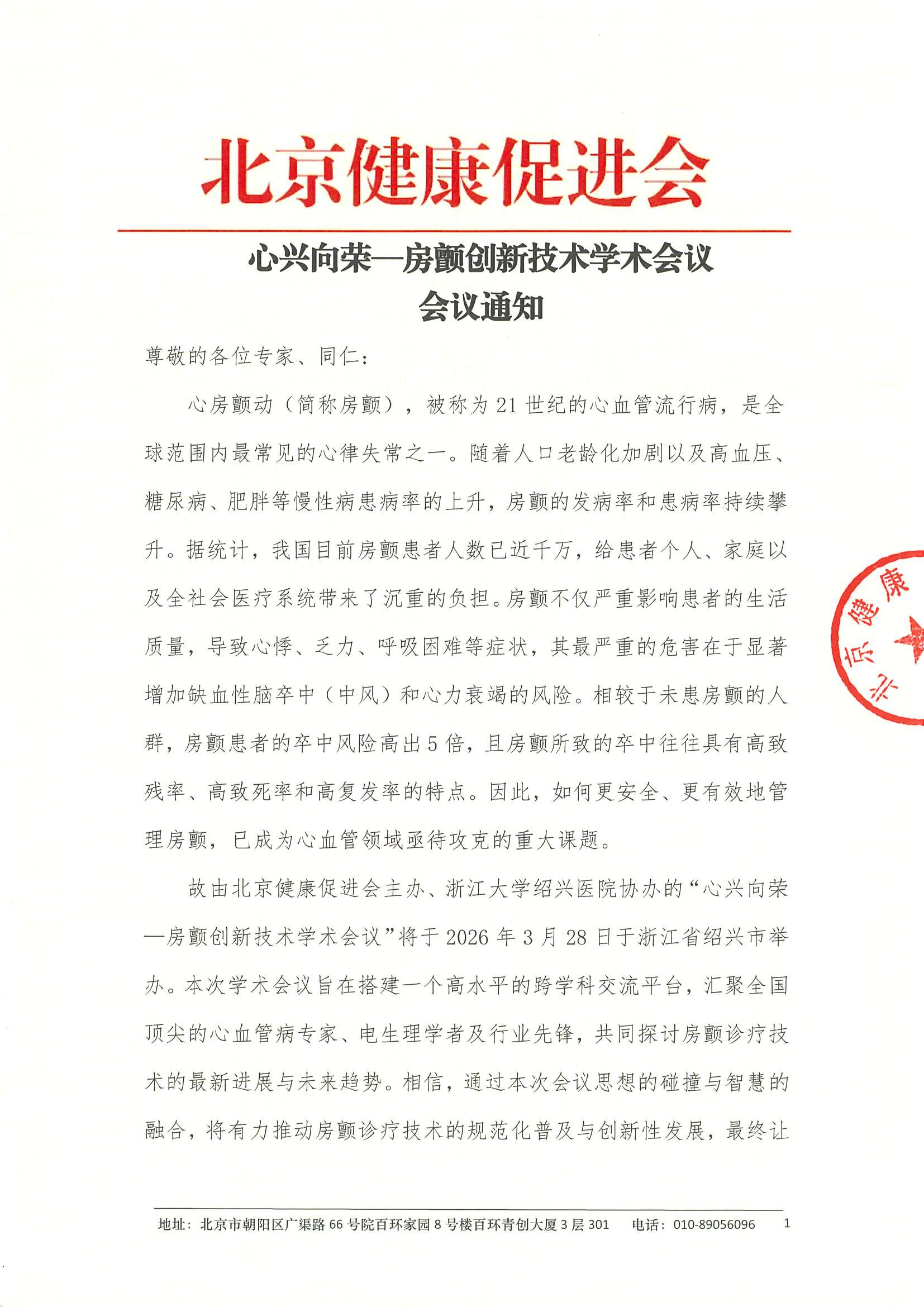 北京健康促进会

心兴向荣—房颤创新技术学术会议
会议通知

尊敬的各位专家、同仁：

心房颤动（简称房颤），被称为21世纪的心血管流行病，是全球范围内最常见的心律失常之一。随着人口老龄化加剧以及高血压、糖尿病、肥胖等慢性病患病率的上升，房颤的发病率和患病率持续攀升。据统计，我国目前房颤患者人数已近千万，给患者个人、家庭以及全社会医疗系统带来了沉重的负担。房颤不仅严重影响患者的生活质量，导致心悸、乏力、呼吸困难等症状，其最严重的危害在于显著增加缺血性脑卒中（中风）和心力衰竭的风险。相较于未患房颤的人群，房颤患者的卒中风险高出5倍，且房颤所致的卒中往往具有高致残率、高致死率和高复发率的特点。因此，如何更安全、更有效地管理房颤，已成为心血管领域亟待攻克的重大课题。

故由北京健康促进会主办、浙江大学绍兴医院协办的“心兴向荣—房颤创新技术学术会议”将于2026年3月28日于浙江省绍兴市举办。本次学术会议旨在搭建一个高水平的跨学科交流平台，汇聚全国顶尖的心血管病专家、电生理学者及行业先锋，共同探讨房颤诊疗技术的最新进展与未来趋势。相信，通过本次会议思想的碰撞与智慧的融合，将有力推动房颤诊疗技术的规范化普及与创新性发展，最终让

北京健康

地址：北京市朝阳区广渠路66号院百环家园8号楼百环青创大厦3层301 电话：010-89056096 1